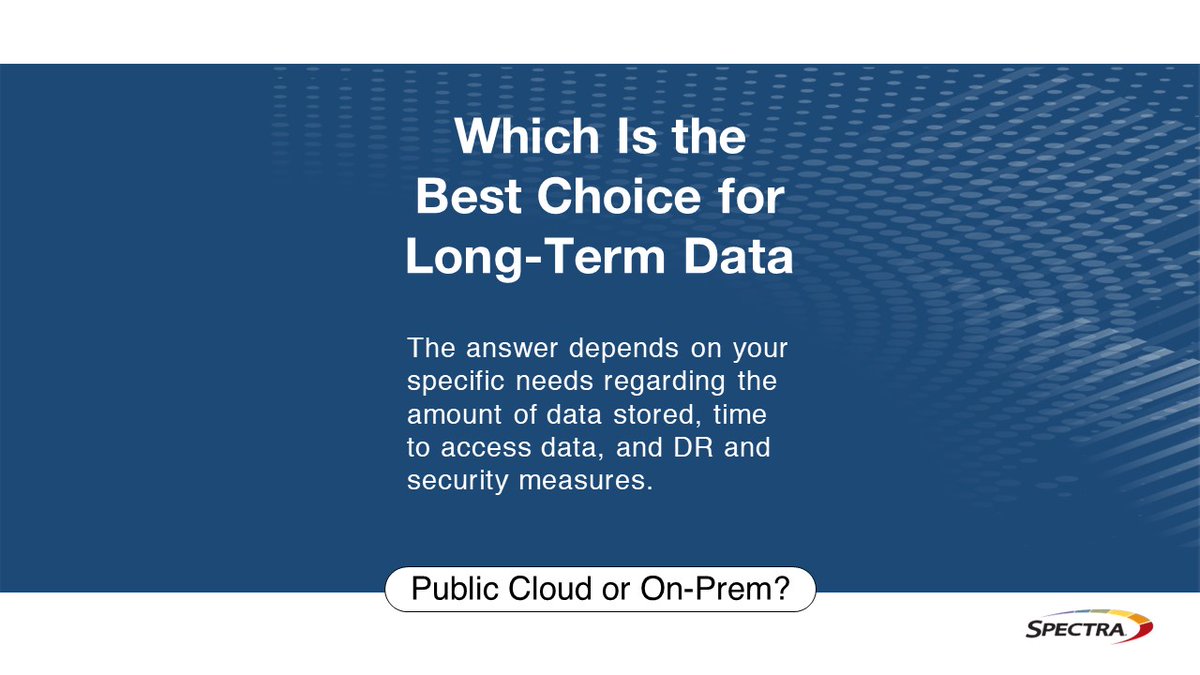 Which Is the Best Choice for Long-Term Data

The answer depends on your specific needs regarding the amount of data stored, time to access data, and DR and security measures.

Public Cloud or On-Prem?

SPECTRA